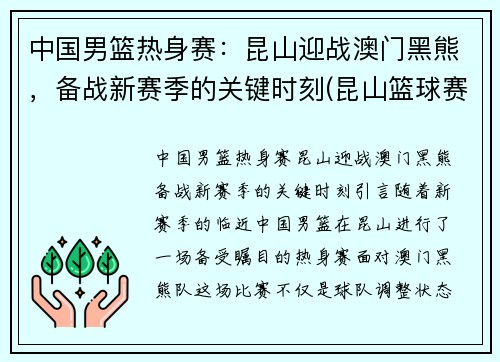 中国男篮热身赛：昆山迎战澳门黑熊，备战新赛季的关键时刻(昆山篮球赛

中国男篮热身赛昆山迎战澳门黑熊备战新赛季的关键时刻引言随着新赛季的临近中国男篮在昆山进行了一场备受瞩目的热身赛面对澳门黑熊队这场比赛不仅是球队调整状态